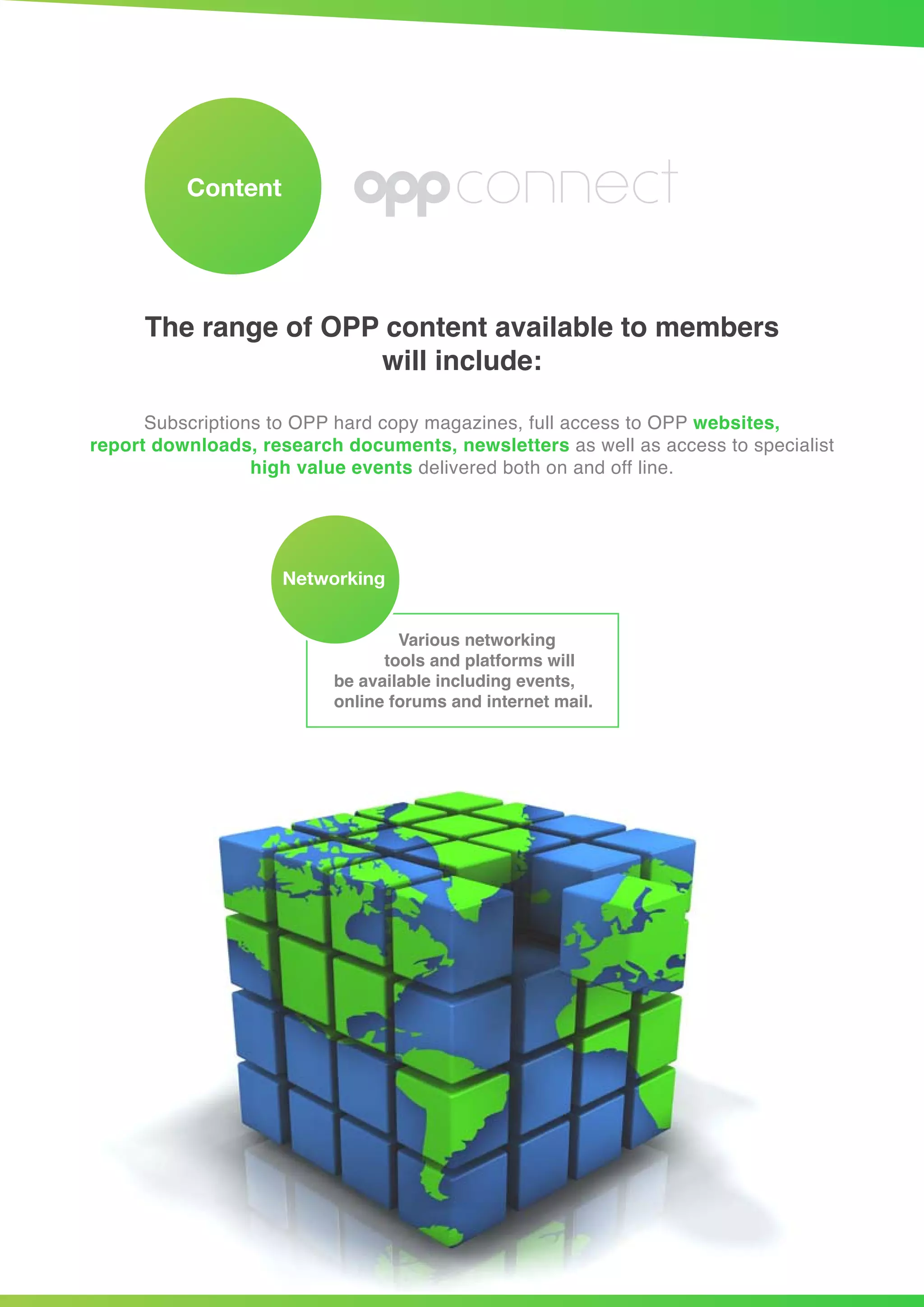 Content

oppconnect

The range of OPP content available to members will include:

Subscriptions to OPP hard copy magazines, full access to OPP websites, report downloads, research documents, newsletters as well as access to specialist high value events delivered both on and off line.

Networking

Various networking tools and platforms will be available including events, online forums and internet mail.